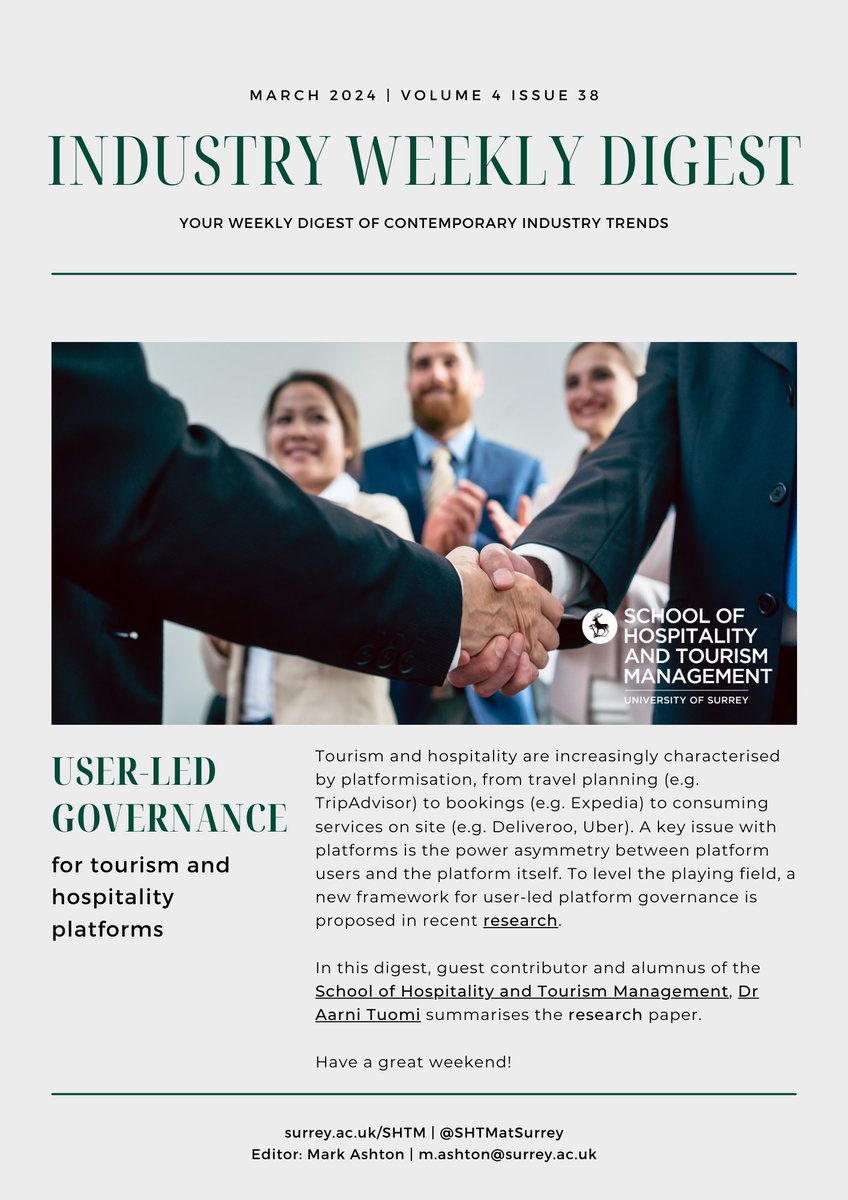 MARCH 2024 | VOLUME 4 ISSUE 38

INDUSTRY WEEKLY DIGEST

YOUR WEEKLY DIGEST OF CONTEMPORARY INDUSTRY TRENDS

SCHOOL OF HOSPITALITY AND TOURISM MANAGEMENT
UNIVERSITY OF SURREY

USER-LED GOVERNANCE

for tourism and hospitality platforms

Tourism and hospitality are increasingly characterised by platformisation, from travel planning (e.g. TripAdvisor) to bookings (e.g. Expedia) to consuming services on site (e.g. Deliveroo, Uber). A key issue with platforms is the power asymmetry between platform users and the platform itself. To level the playing field, a new framework for user-led platform governance is proposed in recent research.

In this digest, guest contributor and alumnus of the School of Hospitality and Tourism Management, Dr Aarni Tuomi summarises the research paper.

Have a great weekend!

surrey.ac.uk/SHTM | @SHTMatSurrey
Editor: Mark Ashton | m.ashton@surrey.ac.uk